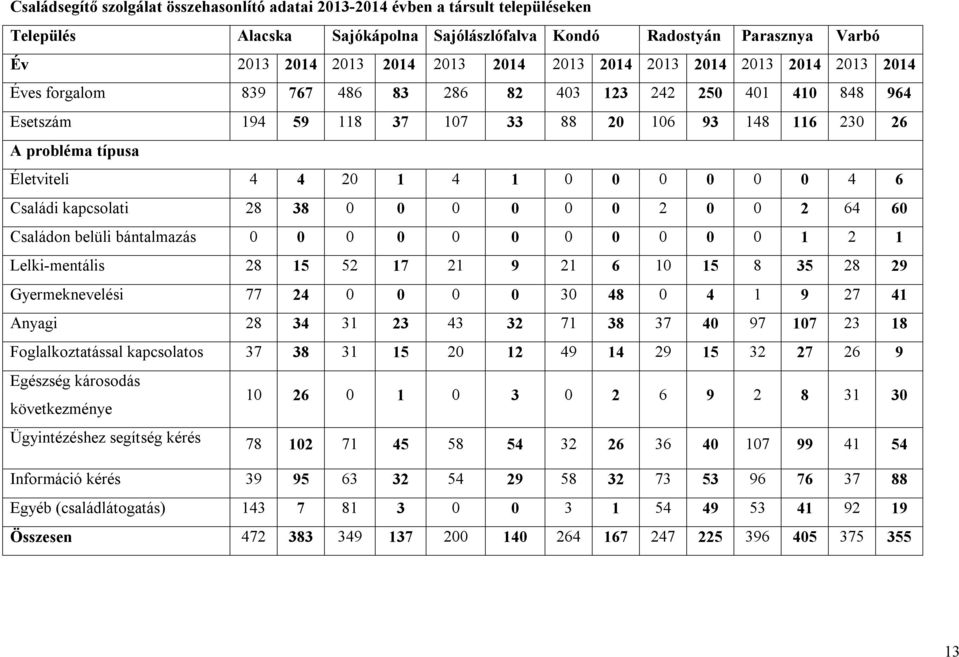 Családsegítő szolgálat összehasonlító adatai 2013-2014 évben a társult településeken

| Település | Alacska | | Sajókápolna | | Sajólászlófalva | | Kondó | | Radostyán | | Parasznya | | Varbó | |
|---|---|---|---|---|---|---|---|---|---|---|---|---|---|---|
| Év | 2013 | 2014 | 2013 | 2014 | 2013 | 2014 | 2013 | 2014 | 2013 | 2014 | 2013 | 2014 | 2013 | 2014 |
| Éves forgalom | 839 | 767 | 486 | 83 | 286 | 82 | 403 | 123 | 242 | 250 | 401 | 410 | 848 | 964 |
| Esetszám | 194 | 59 | 118 | 37 | 107 | 33 | 88 | 20 | 106 | 93 | 148 | 116 | 230 | 26 |
| A probléma típusa | | | | | | | | | | | | | | |
| Életviteli | 4 | 4 | 20 | 1 | 4 | 1 | 0 | 0 | 0 | 0 | 0 | 0 | 4 | 6 |
| Családi kapcsolati | 28 | 38 | 0 | 0 | 0 | 0 | 0 | 0 | 2 | 0 | 0 | 2 | 64 | 60 |
| Családon belüli bántalmazás | 0 | 0 | 0 | 0 | 0 | 0 | 0 | 0 | 0 | 0 | 0 | 1 | 2 | 1 |
| Lelki-mentális | 28 | 15 | 52 | 17 | 21 | 9 | 21 | 6 | 10 | 15 | 8 | 35 | 28 | 29 |
| Gyermeknevelési | 77 | 24 | 0 | 0 | 0 | 0 | 30 | 48 | 0 | 4 | 1 | 9 | 27 | 41 |
| Anyagi | 28 | 34 | 31 | 23 | 43 | 32 | 71 | 38 | 37 | 40 | 97 | 107 | 23 | 18 |
| Foglalkoztatással kapcsolatos | 37 | 38 | 31 | 15 | 20 | 12 | 49 | 14 | 29 | 15 | 32 | 27 | 26 | 9 |
| Egészség károsodás következménye | 10 | 26 | 0 | 1 | 0 | 3 | 0 | 2 | 6 | 9 | 2 | 8 | 31 | 30 |
| Ügyintézéshez segítség kérés | 78 | 102 | 71 | 45 | 58 | 54 | 32 | 26 | 36 | 40 | 107 | 99 | 41 | 54 |
| Információ kérés | 39 | 95 | 63 | 32 | 54 | 29 | 58 | 32 | 73 | 53 | 96 | 76 | 37 | 88 |
| Egyéb (családlátogatás) | 143 | 7 | 81 | 3 | 0 | 0 | 3 | 1 | 54 | 49 | 53 | 41 | 92 | 19 |
| Összesen | 472 | 383 | 349 | 137 | 200 | 140 | 264 | 167 | 247 | 225 | 396 | 405 | 375 | 355 |

13